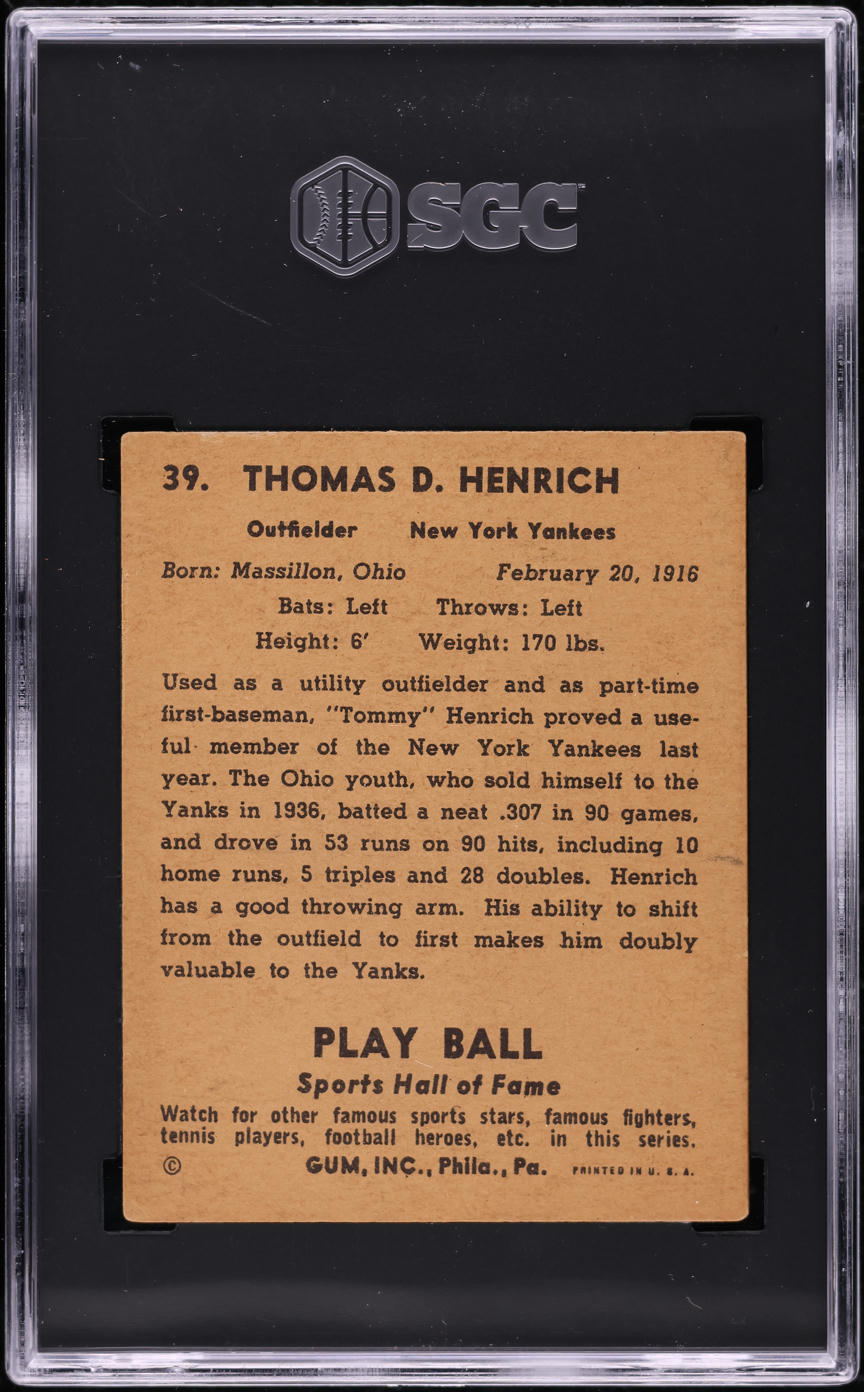 SGC

39. THOMAS D. HENRICH

Outfielder New York Yankees

Born: Massillon, Ohio February 20, 1916

Bats: Left Throws: Left

Height: 6' Weight: 170 lbs.

Used as a utility outfielder and as part-time first-baseman, "Tommy" Henrich proved a useful member of the New York Yankees last year. The Ohio youth, who sold himself to the Yanks in 1936, batted a neat .307 in 90 games, and drove in 53 runs on 90 hits, including 10 home runs, 5 triples and 28 doubles. Henrich has a good throwing arm. His ability to shift from the outfield to first makes him doubly valuable to the Yanks.

PLAY BALL

Sports Hall of Fame

Watch for other famous sports stars, famous fighters, tennis players, football heroes, etc. in this series.

© GUM, INC., Phila., Pa. PRINTED IN U. S. A.